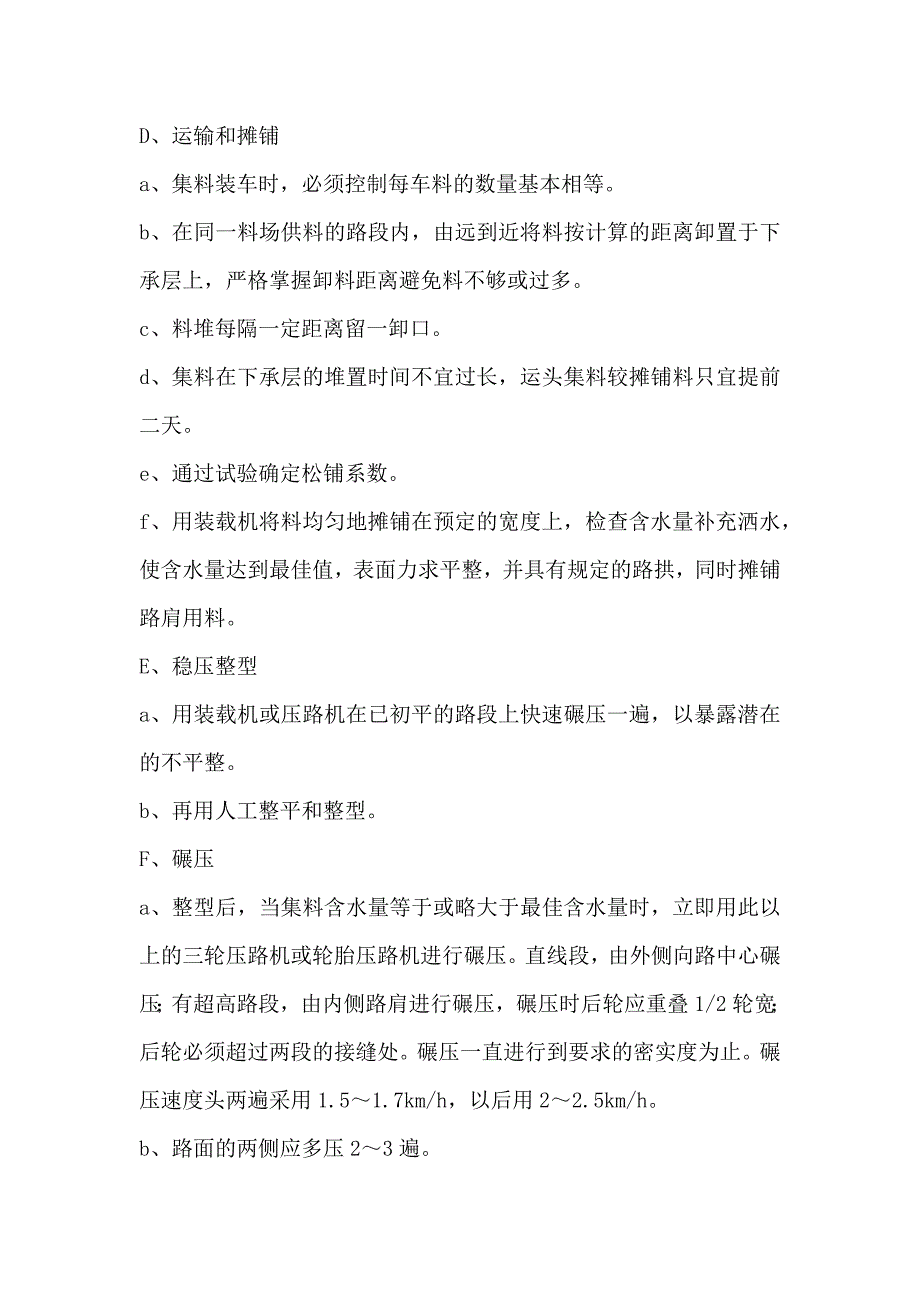 D、运输和摊铺

a、集料装车时，必须控制每车料的数量基本相等。

b、在同一料场供料的路段内，由远到近将料按计算的距离卸置于下承层上，严格掌握卸料距离避免料不够或过多。

c、料堆每隔一定距离留一卸口。

d、集料在下承层的堆置时间不宜过长，运头集料较摊铺料只宜提前二天。

e、通过试验确定松铺系数。

f、用装载机将料均匀地摊铺在预定的宽度上，检查含水量补充洒水，使含水量达到最佳值，表面力求平整，并具有规定的路拱，同时摊铺路肩用料。

E、稳压整型

a、用装载机或压路机在已初平的路段上快速碾压一遍，以暴露潜在的不平整。

b、再用人工整平和整型。

F、碾压

a、整型后，当集料含水量等于或略大于最佳含水量时，立即用此以上的三轮压路机或轮胎压路机进行碾压。直线段，由外侧向路中心碾压;有超高路段，由内侧路肩进行碾压，碾压时后轮应重叠 1/2 轮宽;后轮必须超过两段的接缝处。碾压一直进行到要求的密实度为止。碾压速度头两遍采用 1.5～1.7km/h，以后用 2～2.5km/h。

b、路面的两侧应多压 2～3 遍。